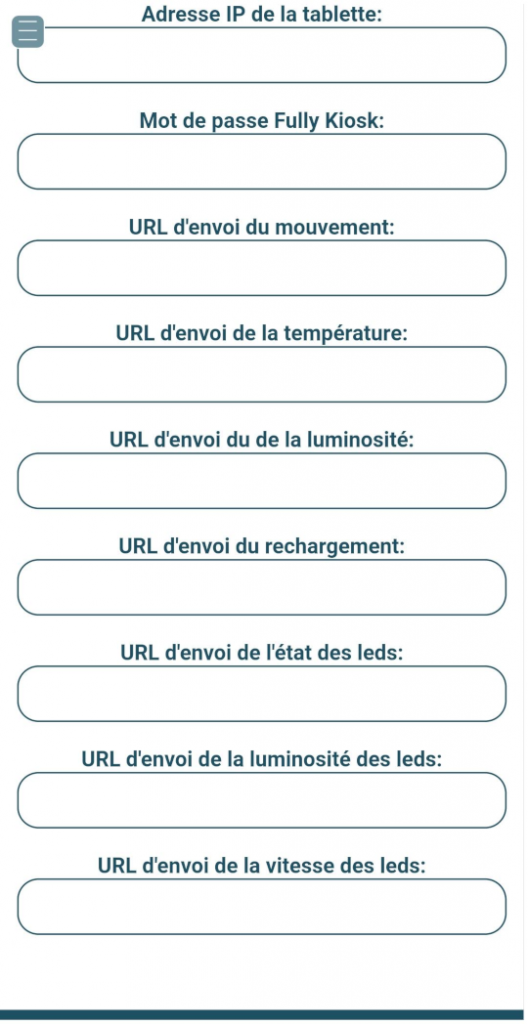 Adresse IP de la tablette:

Mot de passe Fully Kiosk:

URL d'envoi du mouvement:

URL d'envoi de la température:

URL d'envoi du de la luminosité:

URL d'envoi du rechargement:

URL d'envoi de l'état des leds:

URL d'envoi de la luminosité des leds:

URL d'envoi de la vitesse des leds: